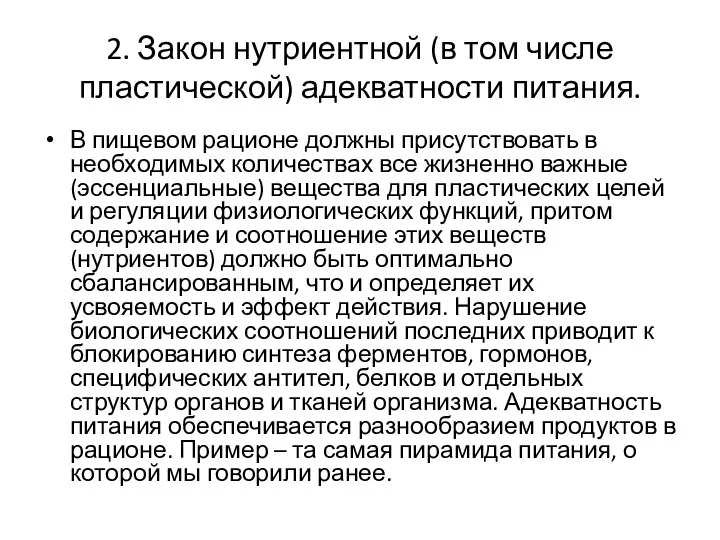 2. Закон нутриентной (в том числе пластической) адекватности питания.

• В пищевом рационе должны присутствовать в необходимых количествах все жизненно важные (эссенциальные) вещества для пластических целей и регуляции физиологических функций, притом содержание и соотношение этих веществ (нутриентов) должно быть оптимально сбалансированным, что и определяет их усвояемость и эффект действия. Нарушение биологических соотношений последних приводит к блокированию синтеза ферментов, гормонов, специфических антител, белков и отдельных структур органов и тканей организма. Адекватность питания обеспечивается разнообразием продуктов в рационе. Пример – та самая пирамида питания, о которой мы говорили ранее.